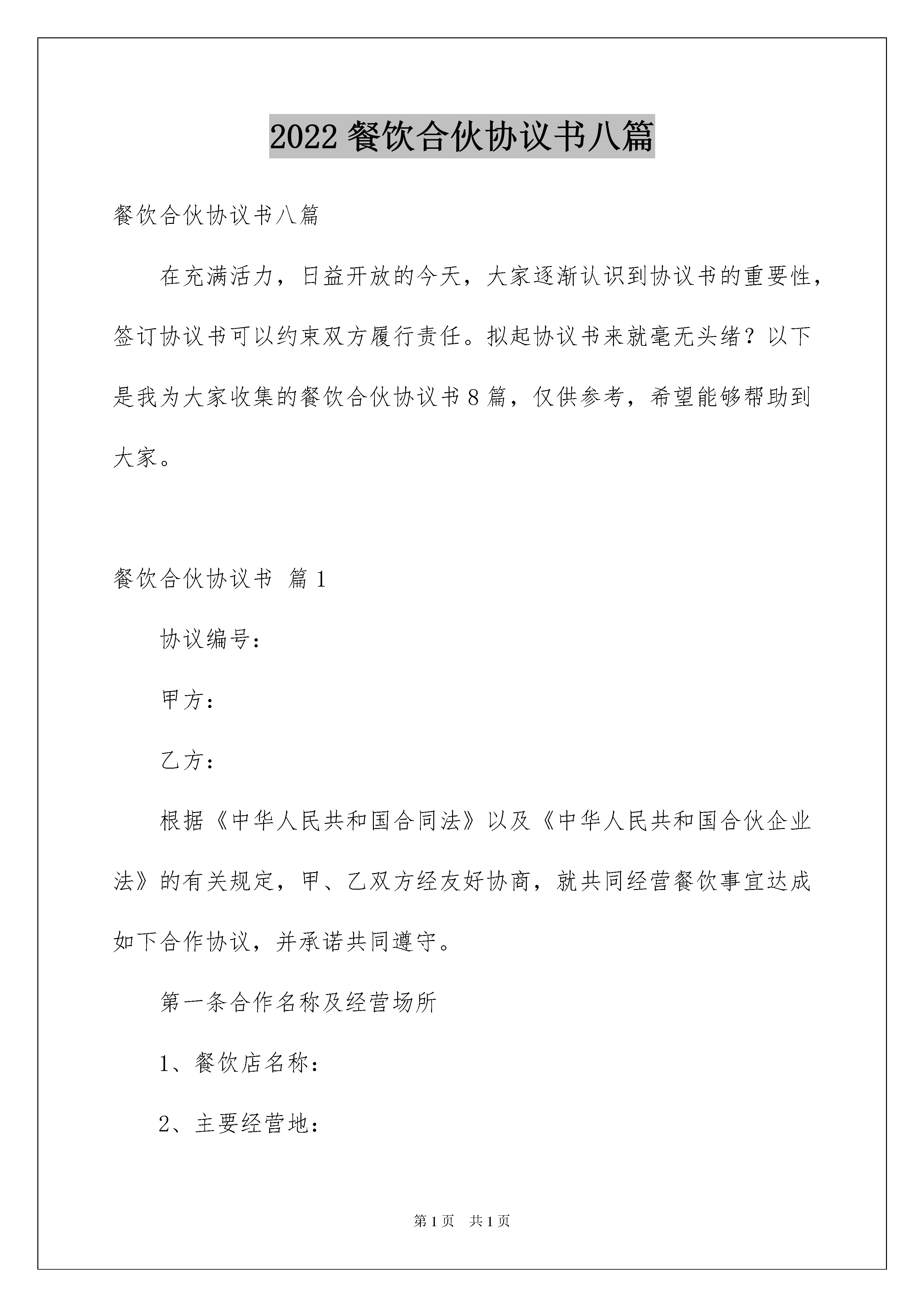 2022 餐饮合伙协议书八篇

餐饮合伙协议书八篇

在充满活力，日益开放的今天，大家逐渐认识到协议书的重要性，签订协议书可以约束双方履行责任。拟起协议书来就毫无头绪？以下是我为大家收集的餐饮合伙协议书 8 篇，仅供参考，希望能够帮助到大家。

餐饮合伙协议书 篇 1

协议编号：

甲方：

乙方：

根据《中华人民共和国合同法》以及《中华人民共和国合伙企业法》的有关规定，甲、乙双方经友好协商，就共同经营餐饮事宜达成如下合作协议，并承诺共同遵守。

第一条合作名称及经营场所

1、餐饮店名称：

2、主要经营地：

第 1 页 共 1 页